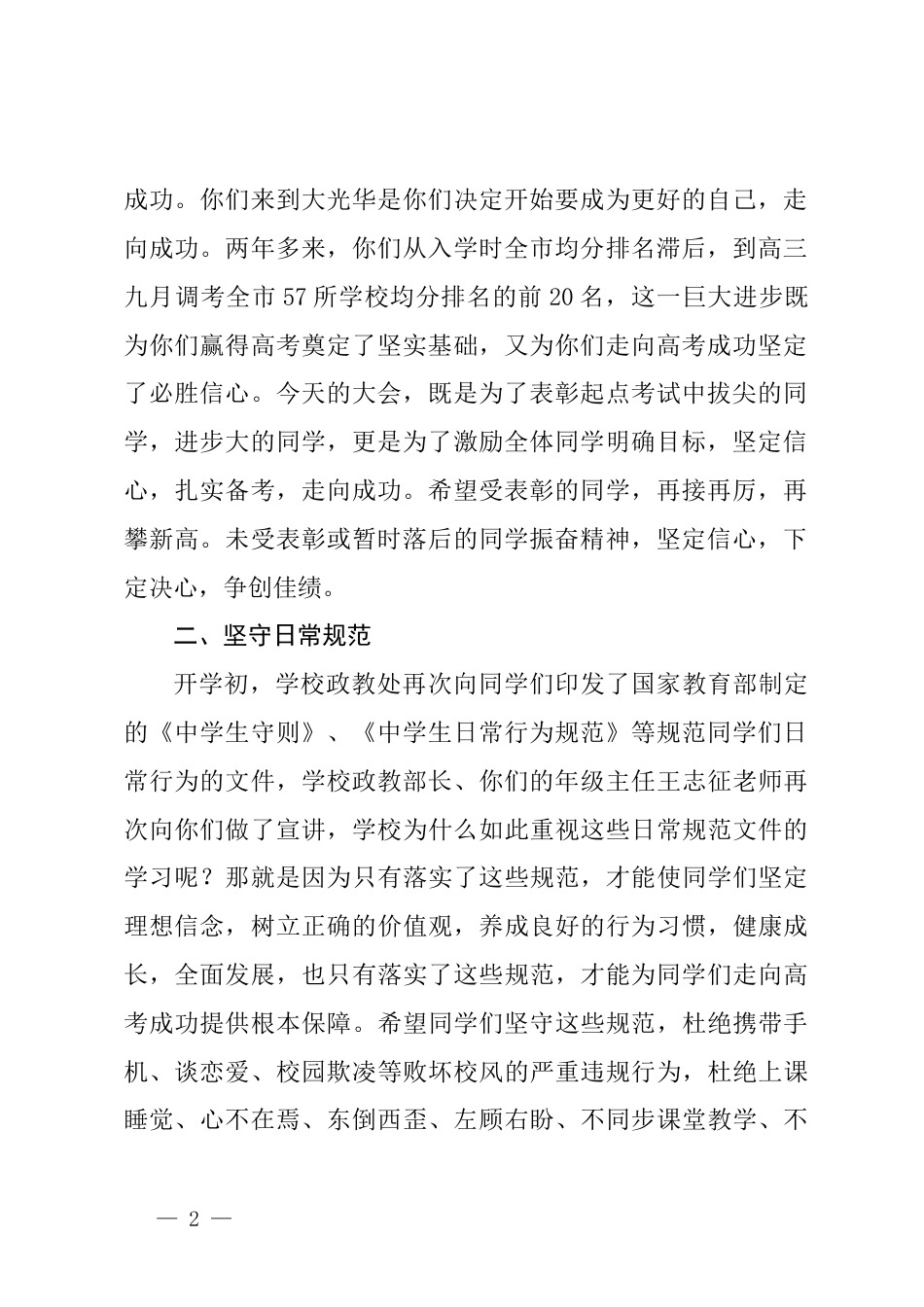 成功。你们来到大光华是你们决定开始要成为更好的自己，走向成功。两年多来，你们从入学时全市均分排名滞后，到高三九月调考全市57所学校均分排名的前20名，这一巨大进步既为你们赢得高考奠定了坚实基础，又为你们走向高考成功坚定了必胜信心。今天的大会，既是为了表彰起点考试中拔尖的同学，进步大的同学，更是为了激励全体同学明确目标，坚定信心，扎实备考，走向成功。希望受表彰的同学，再接再厉，再攀新高。未受表彰或暂时落后的同学振奋精神，坚定信心，下定决心，争创佳绩。

二、坚守日常规范

开学初，学校政教处再次向同学们印发了国家教育部制定的《中学生守则》、《中学生日常行为规范》等规范同学们日常行为的文件，学校政教部长、你们的年级主任王志征老师再次向你们做了宣讲，学校为什么如此重视这些日常规范文件的学习呢？那就是因为只有落实了这些规范，才能使同学们坚定理想信念，树立正确的价值观，养成良好的行为习惯，健康成长，全面发展，也只有落实了这些规范，才能为同学们走向高考成功提供根本保障。希望同学们坚守这些规范，杜绝携带手机、谈恋爱、校园欺凌等败坏校风的严重违规行为，杜绝上课睡觉、心不在焉、东倒西歪、左顾右盼、不同步课堂教学、不

— 2 —